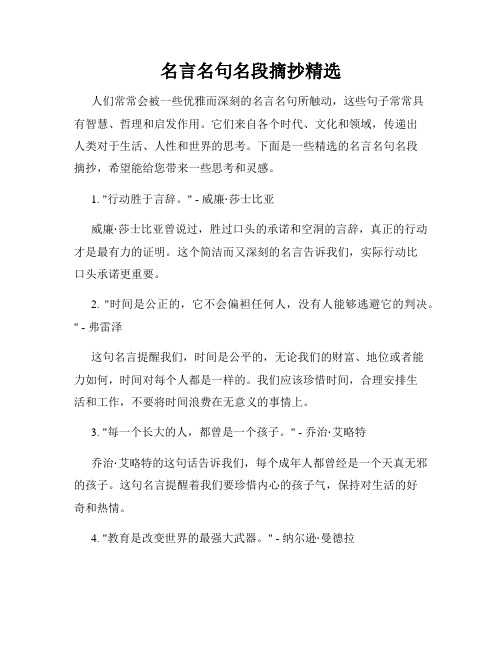 名言名句名段摘抄精选

人们常常会被一些优雅而深刻的名言名句所触动，这些句子常常具有智慧、哲理和启发作用。它们来自各个时代、文化和领域，传递出人类对于生活、人性和世界的思考。下面是一些精选的名言名句名段摘抄，希望能给您带来一些思考和灵感。

1. "行动胜于言辞。" - 威廉·莎士比亚

威廉·莎士比亚曾说过，胜过口头的承诺和空洞的言辞，真正的行动才是最有力的证明。这个简洁而又深刻的名言告诉我们，实际行动比口头承诺更重要。

2. "时间是公正的，它不会偏袒任何人，没有人能够逃避它的判决。" - 弗雷泽

这句名言提醒我们，时间是公平的，无论我们的财富、地位或者能力如何，时间对每个人都是一样的。我们应该珍惜时间，合理安排生活和工作，不要将时间浪费在无意义的事情上。

3. "每一个长大的人，都曾是一个孩子。" - 乔治·艾略特

乔治·艾略特的这句话告诉我们，每个成年人都曾经是一个天真无邪的孩子。这句名言提醒着我们要珍惜内心的孩子气，保持对生活的好奇和热情。

4. "教育是改变世界的最强大武器。" - 纳尔逊·曼德拉